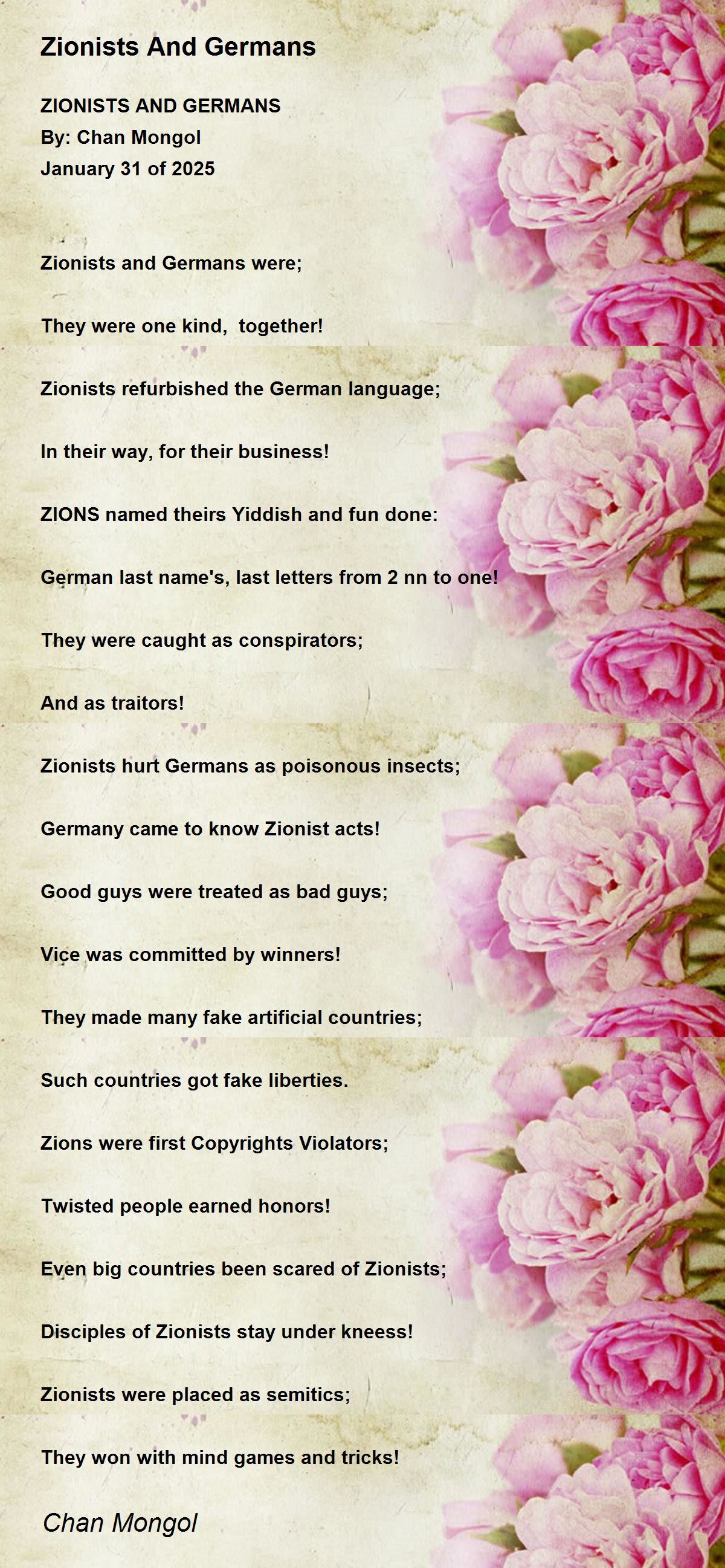 Zionists And Germans

ZIONISTS AND GERMANS
By: Chan Mongol
January 31 of 2025

Zionists and Germans were;

They were one kind,  together!

Zionists refurbished the German language;

In their way, for their business!

ZIONS named theirs Yiddish and fun done:

German last name's, last letters from 2 nn to one!

They were caught as conspirators;

And as traitors!

Zionists hurt Germans as poisonous insects;

Germany came to know Zionist acts!

Good guys were treated as bad guys;

Vice was committed by winners!

They made many fake artificial countries;

Such countries got fake liberties.

Zions were first Copyrights Violators;

Twisted people earned honors!

Even big countries been scared of Zionists;

Disciples of Zionists stay under kneess!

Zionists were placed as semitics;

They won with mind games and tricks!

Chan Mongol